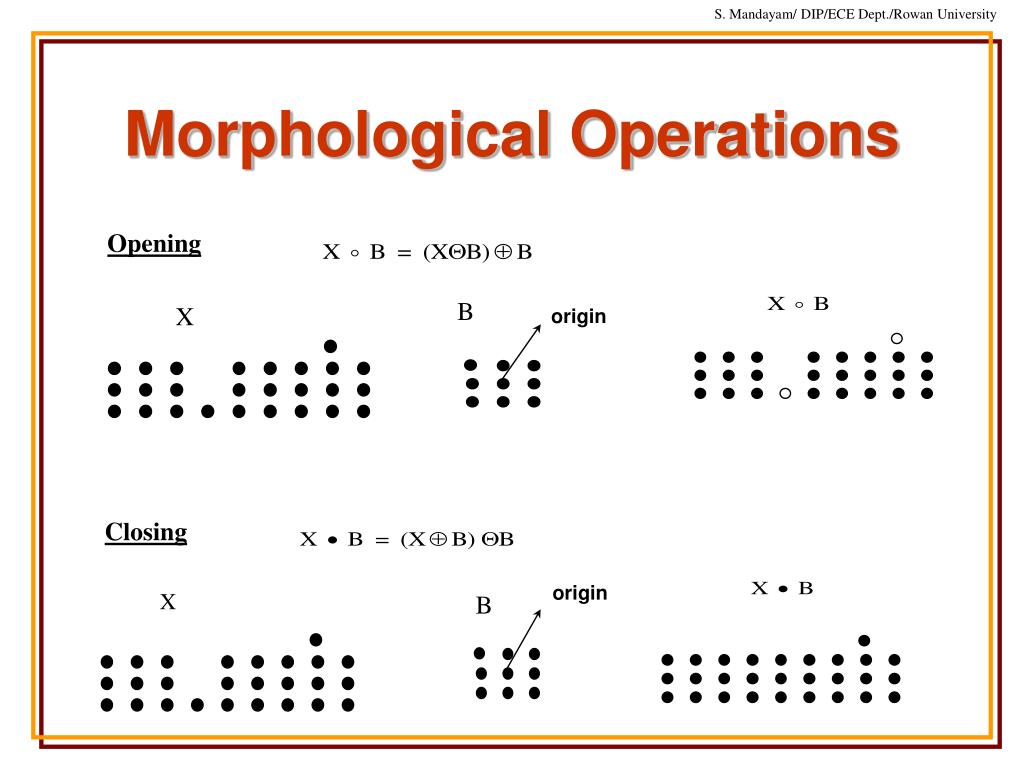 S. Mandayam/ DIP/ECE Dept./Rowan University

Morphological Operations

Opening

$X \circ B = (X \Theta B) \oplus B$

X

B

origin

$X \circ B$

Closing

$X \bullet B = (X \oplus B) \Theta B$

X

B

origin

$X \bullet B$